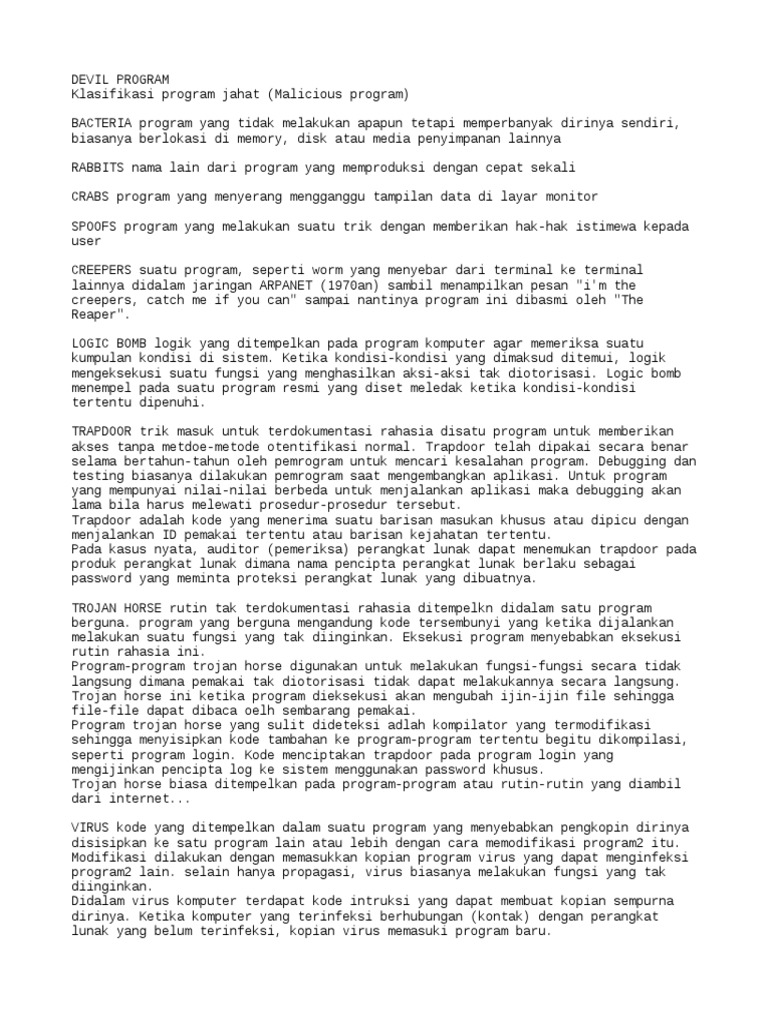 DEVIL PROGRAM
Klasifikasi program jahat (Malicious program)

BACTERIA program yang tidak melakukan apapun tetapi memperbanyak dirinya sendiri, biasanya berlokasi di memory, disk atau media penyimpanan lainnya

RABBITS nama lain dari program yang memproduksi dengan cepat sekali

CRABS program yang menyerang mengganggu tampilan data di layar monitor

SPOOFS program yang melakukan suatu trik dengan memberikan hak-hak istimewa kepada user

CREEPERS suatu program, seperti worm yang menyebar dari terminal ke terminal lainnya didalam jaringan ARPANET (1970an) sambil menampilkan pesan "i'm the creepers, catch me if you can" sampai nantinya program ini dibasmi oleh "The Reaper".

LOGIC BOMB logik yang ditempelkan pada program komputer agar memeriksa suatu kumpulan kondisi di sistem. Ketika kondisi-kondisi yang dimaksud ditemui, logik mengeksekusi suatu fungsi yang menghasilkan aksi-aksi tak diotorisasi. Logic bomb menempel pada suatu program resmi yang diset meledak ketika kondisi-kondisi tertentu dipenuhi.

TRAPDOOR trik masuk untuk terdokumentasi rahasia disatu program untuk memberikan akses tanpa metdoe-metode otentifikasi normal. Trapdoor telah dipakai secara benar selama bertahun-tahun oleh pemrogram untuk mencari kesalahan program. Debugging dan testing biasanya dilakukan pemrogram saat mengembangkan aplikasi. Untuk program yang mempunyai nilai-nilai berbeda untuk menjalankan aplikasi maka debugging akan lama bila harus melewati prosedur-prosedur tersebut.
Trapdoor adalah kode yang menerima suatu barisan masukan khusus atau dipicu dengan menjalankan ID pemakai tertentu atau barisan kejahatan tertentu.
Pada kasus nyata, auditor (pemeriksa) perangkat lunak dapat menemukan trapdoor pada produk perangkat lunak dimana nama pencipta perangkat lunak berlaku sebagai password yang meminta proteksi perangkat lunak yang dibuatnya.

TROJAN HORSE rutin tak terdokumentasi rahasia ditempelkn didalam satu program berguna. program yang berguna mengandung kode tersembunyi yang ketika dijalankan melakukan suatu fungsi yang tak diinginkan. Eksekusi program menyebabkan eksekusi rutin rahasia ini.
Program-program trojan horse digunakan untuk melakukan fungsi-fungsi secara tidak langsung dimana pemakai tak diotorisasi tidak dapat melakukannya secara langsung.
Trojan horse ini ketika program dieksekusi akan mengubah ijin-ijin file sehingga file-file dapat dibaca oelh sembarang pemakai.
Program trojan horse yang sulit dideteksi adlah kompilator yang termodifikasi sehingga menyisipkan kode tambahan ke program-program tertentu begitu dikompilasi, seperti program login. Kode menciptakan trapdoor pada program login yang mengijinkan pencipta log ke sistem menggunakan password khusus.
Trojan horse biasa ditempelkan pada program-program atau rutin-rutin yang diambil dari internet...

VIRUS kode yang ditempelkan dalam suatu program yang menyebabkan pengkopin dirinya disisipkan ke satu program lain atau lebih dengan cara memodifikasi program2 itu.
Modifikasi dilakukan dengan memasukkan kopian program virus yang dapat menginfeksi program2 lain. selain hanya propagasi, virus biasanya melakukan fungsi yang tak diinginkan.
Didalam virus komputer terdapat kode intruksi yang dapat membuat kopian sempurna dirinya. Ketika komputer yang terinfeksi berhubungan (kontak) dengan perangkat lunak yang belum terinfeksi, kopian virus memasuki program baru.